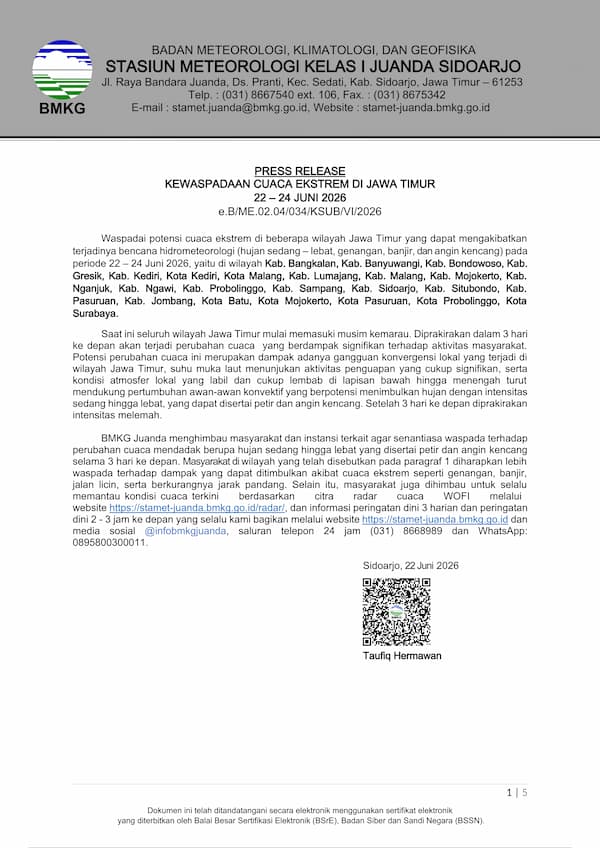 BMKG

BADAN METEOROLOGI, KLIMATOLOGI, DAN GEOFISIKA
STASIUN METEOROLOGI KELAS I JUANDA SIDOARJO
Jl. Raya Bandara Juanda, Ds. Pranti, Kec. Sedati, Kab. Sidoarjo, Jawa Timur – 61253
Telp. : (031) 8667540 ext. 106, Fax. : (031) 8675342
E-mail : stamet.juanda@bmkg.go.id, Website : stamet-juanda.bmkg.go.id

PRESS RELEASE
KEWASPADAAN CUACA EKSTREM DI JAWA TIMUR
22 – 24 JUNI 2026
e.B/ME.02.04/034/KSUB/VI/2026

Waspadai potensi cuaca ekstrem di beberapa wilayah Jawa Timur yang dapat mengakibatkan terjadinya bencana hidrometeorologi (hujan sedang – lebat, genangan, banjir, dan angin kencang) pada periode 22 – 24 Juni 2026, yaitu di wilayah Kab. Bangkalan, Kab. Banyuwangi, Kab. Bondowoso, Kab. Gresik, Kab. Kediri, Kota Kediri, Kota Malang, Kab. Lumajang, Kab. Malang, Kab. Mojokerto, Kab. Nganjuk, Kab. Ngawi, Kab. Probolinggo, Kab. Sampang, Kab. Sidoarjo, Kab. Situbondo, Kab. Pasuruan, Kab. Jombang, Kota Batu, Kota Mojokerto, Kota Pasuruan, Kota Probolinggo, Kota Surabaya.

Saat ini seluruh wilayah Jawa Timur mulai memasuki musim kemarau. Diprakirakan dalam 3 hari ke depan akan terjadi perubahan cuaca yang berdampak signifikan terhadap aktivitas masyarakat. Potensi perubahan cuaca ini merupakan dampak adanya gangguan konvergensi lokal yang terjadi di wilayah Jawa Timur, suhu muka laut menunjukan aktivitas penguapan yang cukup signifikan, serta kondisi atmosfer lokal yang labil dan cukup lembab di lapisan bawah hingga menengah turut mendukung pertumbuhan awan-awan konvektif yang berpotensi menimbulkan hujan dengan intensitas sedang hingga lebat, yang dapat disertai petir dan angin kencang. Setelah 3 hari ke depan diprakirakan intensitas melemah.

BMKG Juanda menghimbau masyarakat dan instansi terkait agar senantiasa waspada terhadap perubahan cuaca mendadak berupa hujan sedang hingga lebat yang disertai petir dan angin kencang selama 3 hari ke depan. Masyarakat di wilayah yang telah disebutkan pada paragraf 1 diharapkan lebih waspada terhadap dampak yang dapat ditimbulkan akibat cuaca ekstrem seperti genangan, banjir, jalan licin, serta berkurangnya jarak pandang. Selain itu, masyarakat juga dihimbau untuk selalu memantau kondisi cuaca terkini berdasarkan citra radar cuaca WOFI melalui website https://stamet-juanda.bmkg.go.id/radar/, dan informasi peringatan dini 3 harian dan peringatan dini 2 - 3 jam ke depan yang selalu kami bagikan melalui website https://stamet-juanda.bmkg.go.id dan media sosial @infobmkgjuanda, saluran telepon 24 jam (031) 8668989 dan WhatsApp: 0895800300011.

Sidoarjo, 22 Juni 2026

Taufiq Hermawan

1 | 5

Dokumen ini telah ditandatangani secara elektronik menggunakan sertifikat elektronik yang diterbitkan oleh Balai Besar Sertifikasi Elektronik (BSrE), Badan Siber dan Sandi Negara (BSSN).